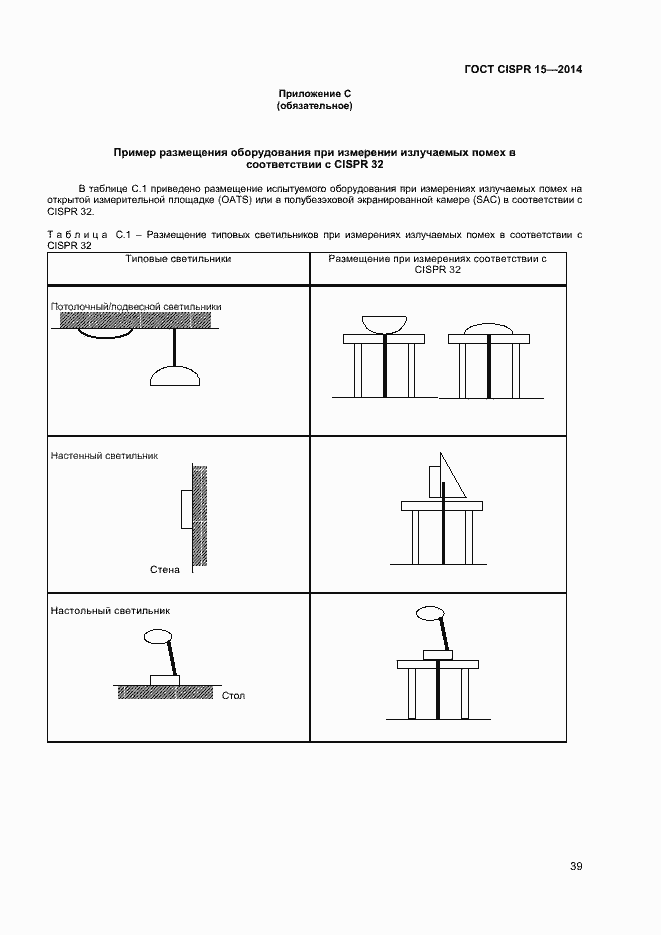 ГОСТ CISPR 15—2014

Приложение С
(обязательное)

Пример размещения оборудования при измерении излучаемых помех в соответствии с CISPR 32

В таблице С.1 приведено размещение испытуемого оборудования при измерениях излучаемых помех на открытой измерительной площадке (OATS) или в полубезэховой экранированной камере (SAC) в соответствии с CISPR 32.

Таблица С.1 – Размещение типовых светильников при измерениях излучаемых помех в соответствии с CISPR 32

| Типовые светильники | Размещение при измерениях соответствии с CISPR 32 |
|---|---|
| Потолочный/подвесной светильники | |
| Настенный светильник Стена | |
| Настольный светильник Стол | |

39